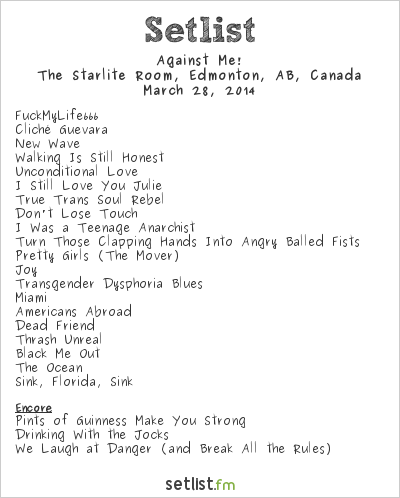 Setlist

Against Me!
The Starlite Room, Edmonton, AB, Canada
March 28, 2014

FuckMyLife666
Cliché Guevara
New Wave
Walking Is Still Honest
Unconditional Love
I Still Love You Julie
True Trans Soul Rebel
Don't Lose Touch
I Was a Teenage Anarchist
Turn Those Clapping Hands Into Angry Balled Fists
Pretty Girls (The Mover)
Joy
Transgender Dysphoria Blues
Miami
Americans Abroad
Dead Friend
Thrash Unreal
Black Me Out
The Ocean
Sink, Florida, Sink

Encore
Pints of Guinness Make You Strong
Drinking With the Jocks
We Laugh at Danger (and Break All the Rules)

setlist.fm